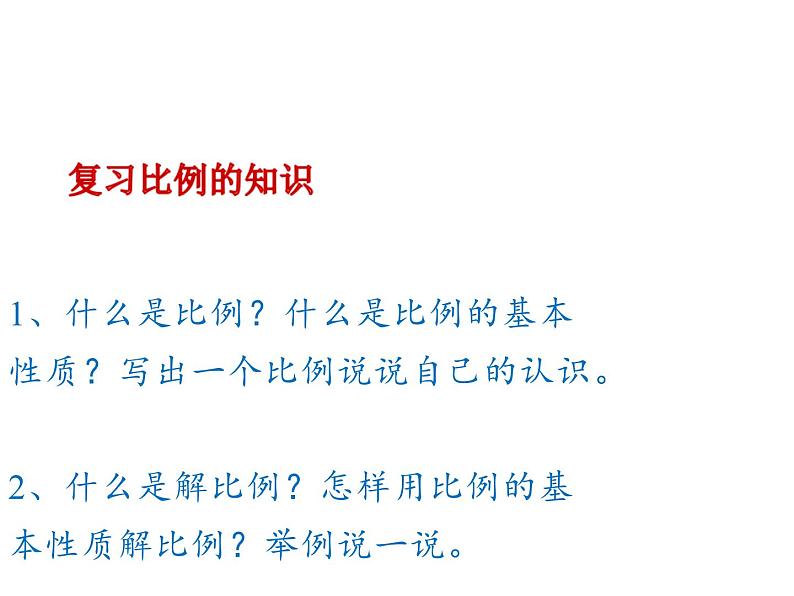 复习比例的知识

1、什么是比例？什么是比例的基本性质？写出一个比例说说自己的认识。

2、什么是解比例？怎样用比例的基本性质解比例？举例说一说。